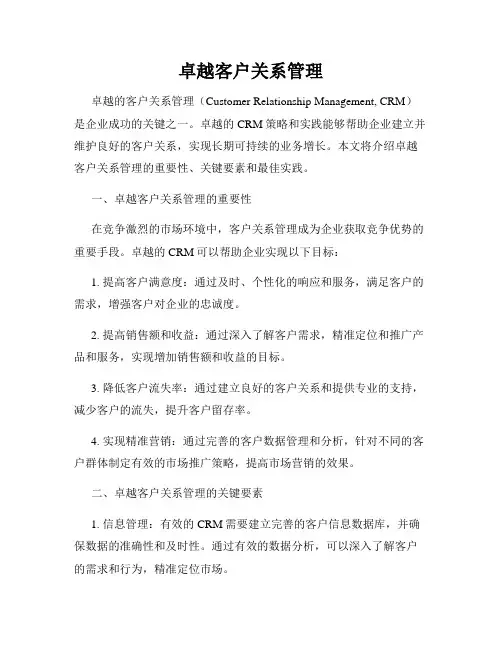 卓越客户关系管理

卓越的客户关系管理（Customer Relationship Management, CRM）是企业成功的关键之一。卓越的 CRM 策略和实践能够帮助企业建立并维护良好的客户关系，实现长期可持续的业务增长。本文将介绍卓越客户关系管理的重要性、关键要素和最佳实践。

一、卓越客户关系管理的重要性

在竞争激烈的市场环境中，客户关系管理成为企业获取竞争优势的重要手段。卓越的 CRM 可以帮助企业实现以下目标：

1. 提高客户满意度：通过及时、个性化的响应和服务，满足客户的需求，增强客户对企业的忠诚度。

2. 提高销售额和收益：通过深入了解客户需求，精准定位和推广产品和服务，实现增加销售额和收益的目标。

3. 降低客户流失率：通过建立良好的客户关系和提供专业的支持，减少客户的流失，提升客户留存率。

4. 实现精准营销：通过完善的客户数据管理和分析，针对不同的客户群体制定有效的市场推广策略，提高市场营销的效果。

二、卓越客户关系管理的关键要素

1. 信息管理：有效的 CRM 需要建立完善的客户信息数据库，并确保数据的准确性和及时性。通过有效的数据分析，可以深入了解客户的需求和行为，精准定位市场。